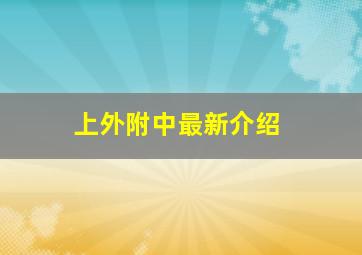 上外附中最新介绍